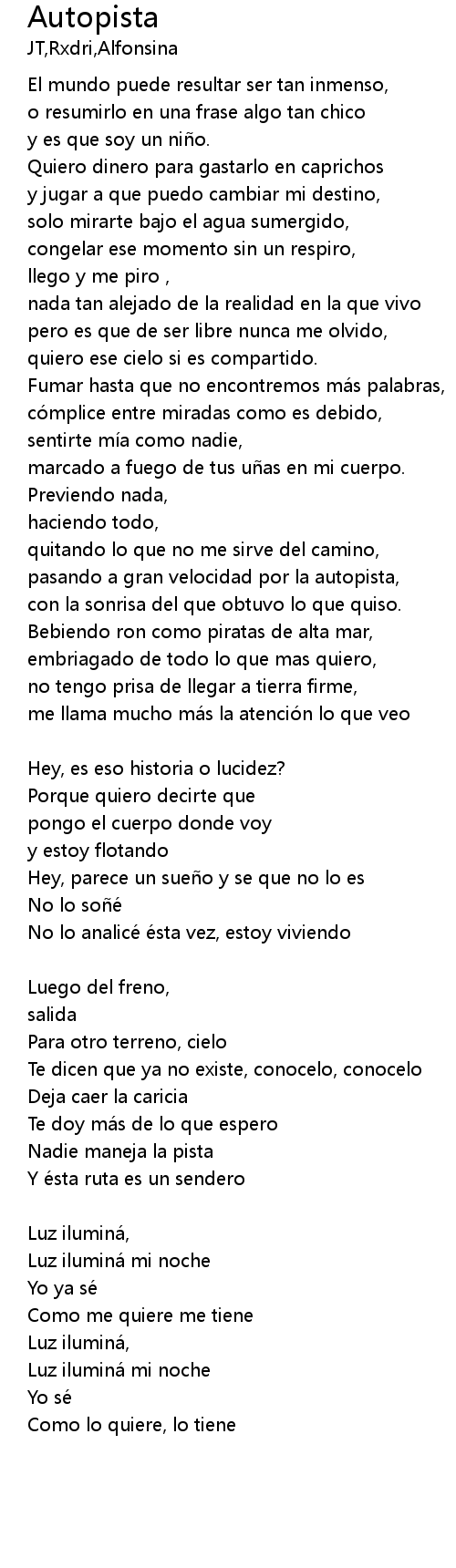 Autopista
JT,Rxdri,Alfonsina

El mundo puede resultar ser tan inmenso,
o resumirlo en una frase algo tan chico
y es que soy un niño.
Quiero dinero para gastarlo en caprichos
y jugar a que puedo cambiar mi destino,
solo mirarte bajo el agua sumergido,
congelar ese momento sin un respiro,
llego y me piro ,
nada tan alejado de la realidad en la que vivo
pero es que de ser libre nunca me olvido,
quiero ese cielo si es compartido.
Fumar hasta que no encontremos más palabras,
cómplice entre miradas como es debido,
sentirte mía como nadie,
marcado a fuego de tus uñas en mi cuerpo.
Previendo nada,
haciendo todo,
quitando lo que no me sirve del camino,
pasando a gran velocidad por la autopista,
con la sonrisa del que obtuvo lo que quiso.
Bebiendo ron como piratas de alta mar,
embriagado de todo lo que mas quiero,
no tengo prisa de llegar a tierra firme,
me llama mucho más la atención lo que veo

Hey, es eso historia o lucidez?
Porque quiero decirte que
pongo el cuerpo donde voy
y estoy flotando
Hey, parece un sueño y se que no lo es
No lo soñé
No lo analicé ésta vez, estoy viviendo

Luego del freno,
salida
Para otro terreno, cielo
Te dicen que ya no existe, conocelo, conocelo
Deja caer la caricia
Te doy más de lo que espero
Nadie maneja la pista
Y ésta ruta es un sendero

Luz iluminá,
Luz iluminá mi noche
Yo ya sé
Como me quiere me tiene
Luz iluminá,
Luz iluminá mi noche
Yo sé
Como lo quiere, lo tiene